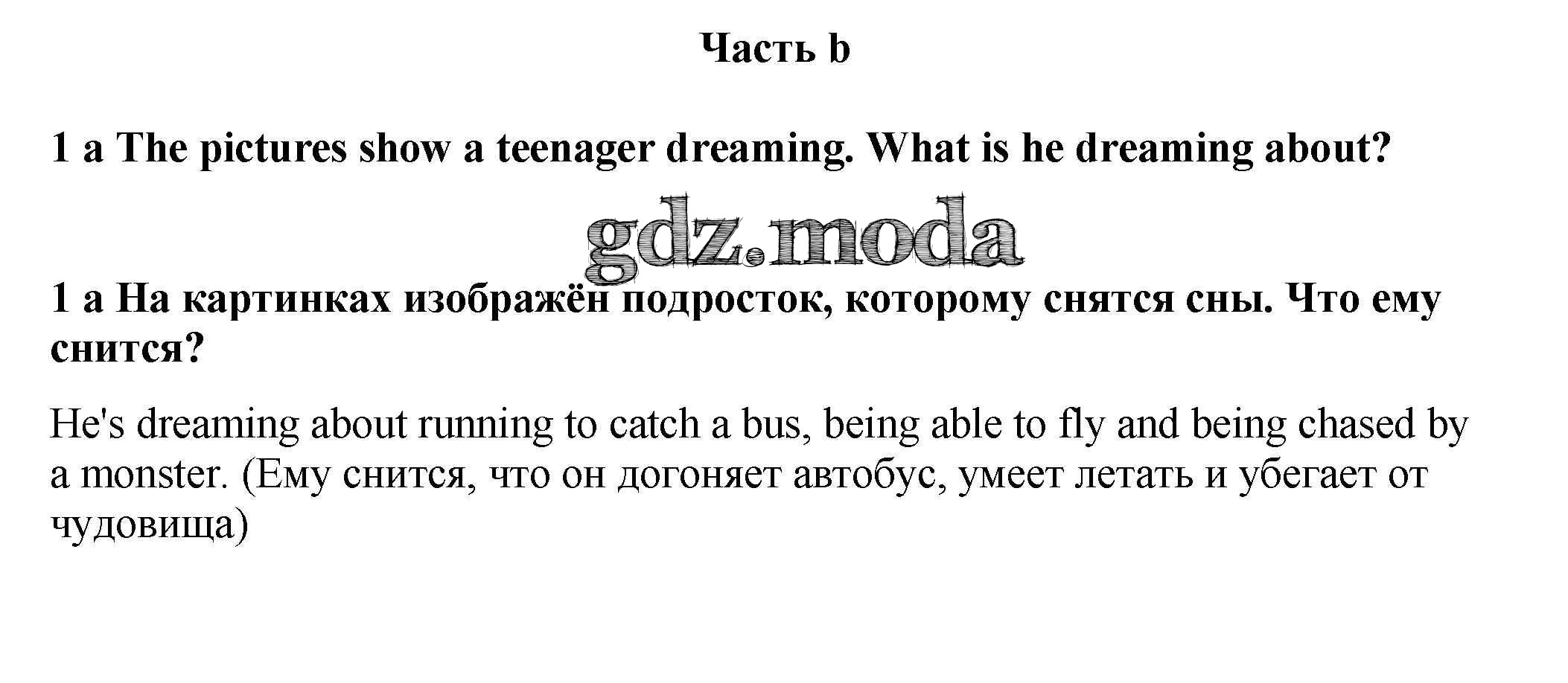 Часть b

1 a The pictures show a teenager dreaming. What is he dreaming about?

1 a На картинках изображён подросток, которому снятся сны. Что ему снится?

He's dreaming about running to catch a bus, being able to fly and being chased by a monster. (Ему снится, что он догоняет автобус, умеет летать и убегает от чудовища)

gdz.moda